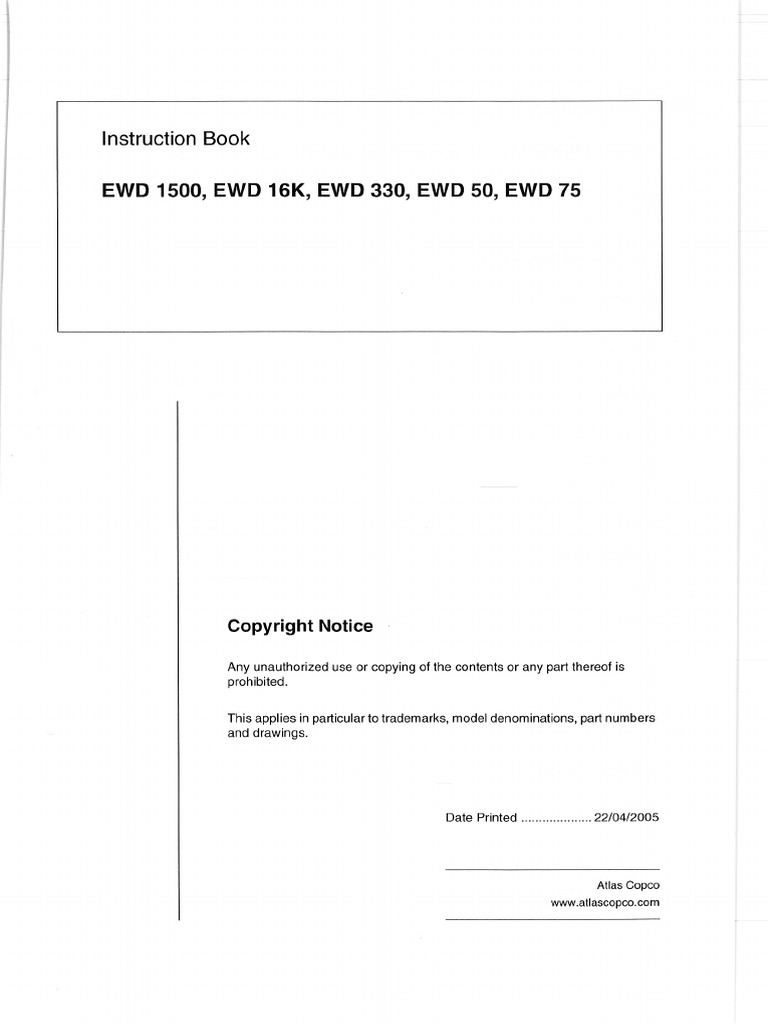 Instruction Book

EWD 1500, EWD 16K, EWD 330, EWD 50, EWD 75

Copyright Notice

Any unauthorized use or copying of the contents or any part thereof is prohibited.

This applies in particular to trademarks, model denominations, part numbers and drawings.

Date Printed .................... 22/04/2005

Atlas Copco
www.atlascopco.com